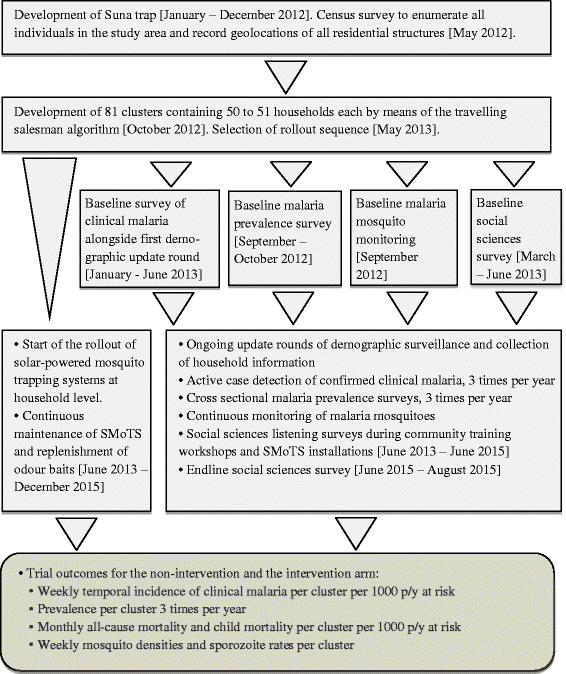 Development of Suna trap [January – December 2012]. Census survey to enumerate all individuals in the study area and record geolocations of all residential structures [May 2012].

Development of 81 clusters containing 50 to 51 households each by means of the travelling salesman algorithm [October 2012]. Selection of rollout sequence [May 2013].

Baseline survey of clinical malaria alongside first demographic update round [January - June 2013]

Baseline malaria prevalence survey [September – October 2012]

Baseline malaria mosquito monitoring [September 2012]

Baseline social sciences survey [March – June 2013]

• Start of the rollout of solar-powered mosquito trapping systems at household level.
• Continuous maintenance of SMoTS and replenishment of odour baits [June 2013 – December 2015]

• Ongoing update rounds of demographic surveillance and collection of household information
• Active case detection of confirmed clinical malaria, 3 times per year
• Cross sectional malaria prevalence surveys, 3 times per year
• Continuous monitoring of malaria mosquitoes
• Social sciences listening surveys during community training workshops and SMoTS installations [June 2013 – June 2015]
• Endline social sciences survey [June 2015 – August 2015]

• Trial outcomes for the non-intervention and the intervention arm:
• Weekly temporal incidence of clinical malaria per cluster per 1000 p/y at risk
• Prevalence per cluster 3 times per year
• Monthly all-cause mortality and child mortality per cluster per 1000 p/y at risk
• Weekly mosquito densities and sporozoite rates per cluster